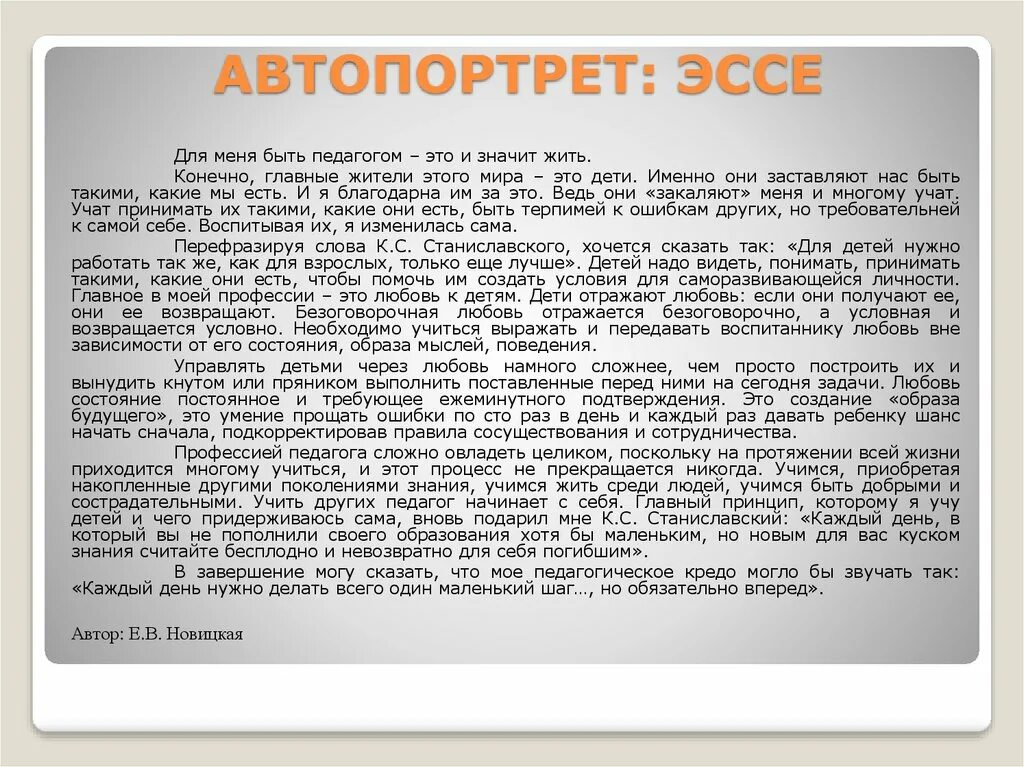 АВТОПОРТРЕТ: ЭССЕ

Для меня быть педагогом – это и значит жить.

Конечно, главные жители этого мира – это дети. Именно они заставляют нас быть такими, какие мы есть. И я благодарна им за это. Ведь они «закаляют» меня и многому учат. Учат принимать их такими, какие они есть, быть терпимей к ошибкам других, но требовательней к самой себе. Воспитывая их, я изменилась сама.

Перефразируя слова К.С. Станиславского, хочется сказать так: «Для детей нужно работать так же, как для взрослых, только еще лучше». Детей надо видеть, понимать, принимать такими, какие они есть, чтобы помочь им создать условия для саморазвивающейся личности. Главное в моей профессии – это любовь к детям. Дети отражают любовь: если они получают ее, они ее возвращают. Безоговорочная любовь отражается безоговорочно, а условная и возвращается условно. Необходимо учиться выражать и передавать воспитаннику любовь вне зависимости от его состояния, образа мыслей, поведения.

Управлять детьми через любовь намного сложнее, чем просто построить их и вынудить кнутом или пряником выполнить поставленные перед ними на сегодня задачи. Любовь состояние постоянное и требующее ежеминутного подтверждения. Это создание «образа будущего», это умение прощать ошибки по сто раз в день и каждый раз давать ребенку шанс начать сначала, подкорректировав правила сосуществования и сотрудничества.

Профессией педагога сложно овладеть целиком, поскольку на протяжении всей жизни приходится многому учиться, и этот процесс не прекращается никогда. Учимся, приобретая накопленные другими поколениями знания, учимся жить среди людей, учимся быть добрыми и сострадательными. Учить других педагог начинает с себя. Главный принцип, которому я учу детей и чего придерживаюсь сама, вновь подарил мне К.С. Станиславский: «Каждый день, в который вы не пополнили своего образования хотя бы маленьким, но новым для вас куском знания считайте бесплодно и невозвратно для себя погибшим».

В завершение могу сказать, что мое педагогическое кредо могло бы звучать так: «Каждый день нужно делать всего один маленький шаг…, но обязательно вперед».

Автор: Е.В. Новицкая